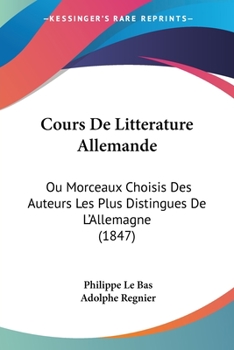 —KESSINGER'S RARE REPRINTS—

Cours De Litterature Allemande

Ou Morceaux Choisis Des Auteurs Les Plus Distingues De L'Allemagne (1847)

Philippe Le Bas
Adolphe Regnier